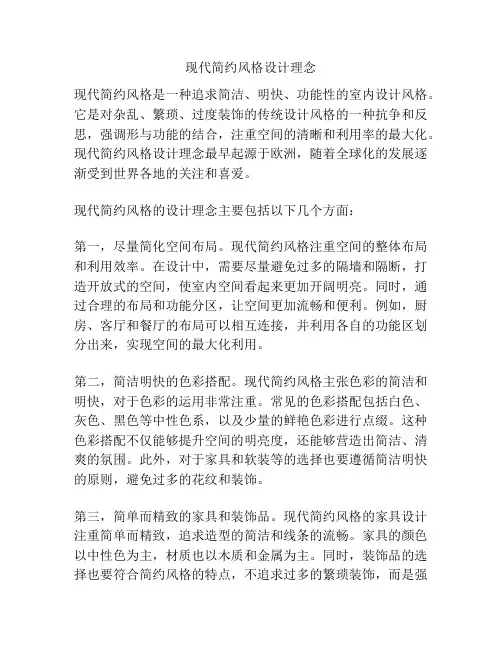 现代简约风格设计理念

现代简约风格是一种追求简洁、明快、功能性的室内设计风格。它是对杂乱、繁琐、过度装饰的传统设计风格的一种抗争和反思，强调形与功能的结合，注重空间的清晰和利用率的最大化。现代简约风格设计理念最早起源于欧洲，随着全球化的发展逐渐受到世界各地的关注和喜爱。

现代简约风格的设计理念主要包括以下几个方面：

第一，尽量简化空间布局。现代简约风格注重空间的整体布局和利用效率。在设计中，需要尽量避免过多的隔墙和隔断，打造开放式的空间，使室内空间看起来更加开阔明亮。同时，通过合理的布局和功能分区，让空间更加流畅和便利。例如，厨房、客厅和餐厅的布局可以相互连接，并利用各自的功能区划分出来，实现空间的最大化利用。

第二，简洁明快的色彩搭配。现代简约风格主张色彩的简洁和明快，对于色彩的运用非常注重。常见的色彩搭配包括白色、灰色、黑色等中性色系，以及少量的鲜艳色彩进行点缀。这种色彩搭配不仅能够提升空间的明亮度，还能够营造出简洁、清爽的氛围。此外，对于家具和软装等的选择也要遵循简洁明快的原则，避免过多的花纹和装饰。

第三，简单而精致的家具和装饰品。现代简约风格的家具设计注重简单而精致，追求造型的简洁和线条的流畅。家具的颜色以中性色为主，材质也以木质和金属为主。同时，装饰品的选择也要符合简约风格的特点，不追求过多的繁琐装饰，而是强